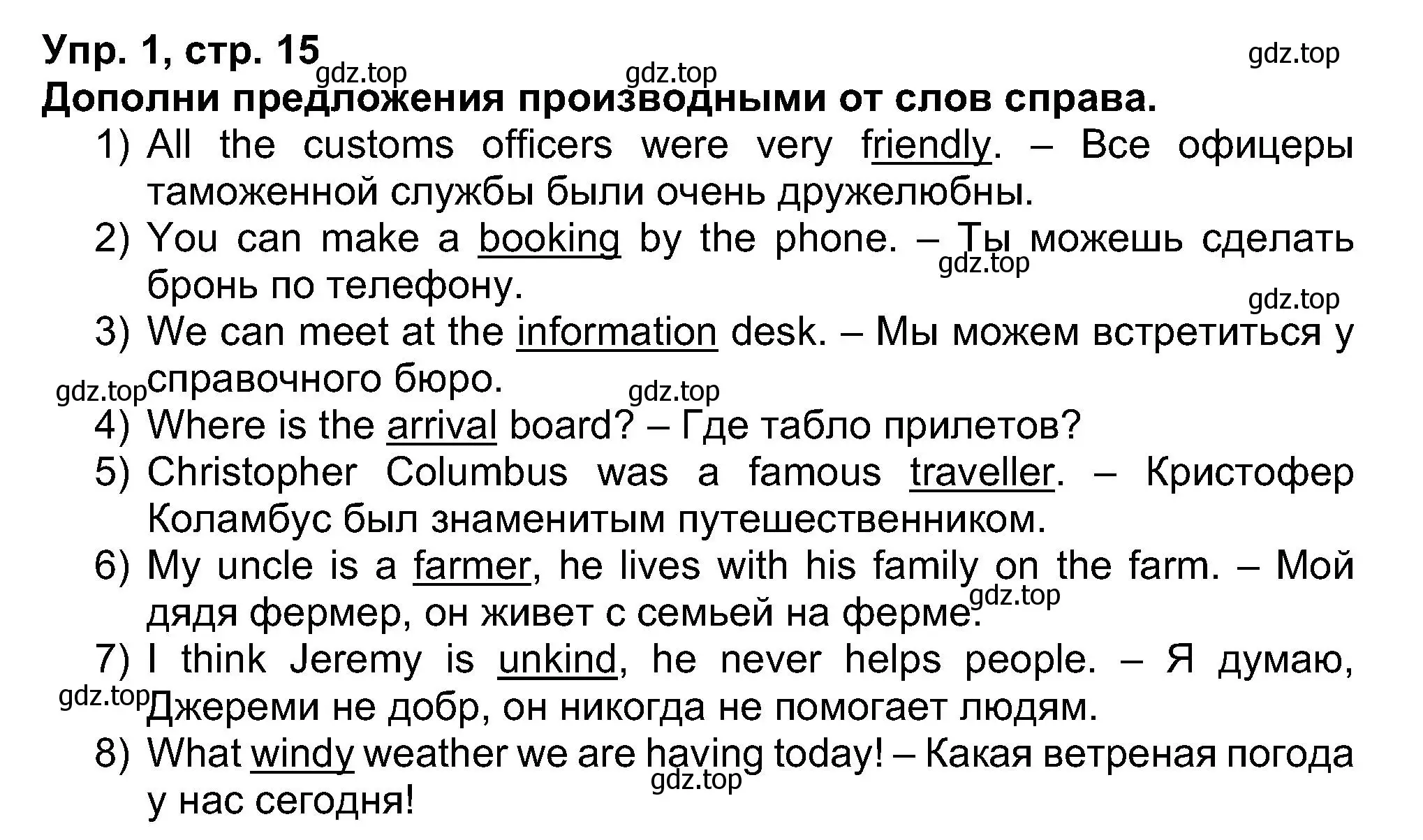 Упр. 1, стр. 15 gdz.top gdz.top gdz.top
Дополни предложения производными от слов справа.

1) All the customs officers were very friendly. – Все офицеры таможенной службы были очень дружелюбны.

2) You can make a booking by the phone. – Ты можешь сделать бронь по телефону. gdz.top

gdz.top

3) We can meet at the information desk. – Мы можем встретиться у справочного бюро.

gdz.top gdz.top

4) Where is the arrival board? – Где табло прилетов?

5) Christopher Columbus was a famous traveller. – Кристофер Коламбус был знаменитым путешественником.

6) My uncle is a farmer, he lives with his family on the farm. – Мой дядя фермер, он живет с семьей на ферме. gdz.top

7) I think Jeremy is unkind, he never helps people. – Я думаю, Джереми не добр, он никогда не помогает людям.

gdz.top

8) What windy weather we are having today! – Какая ветреная погода у нас сегодня! gdz.top